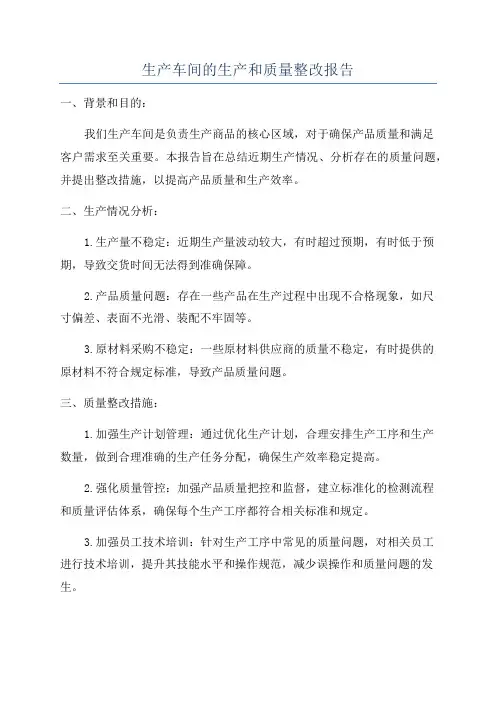 生产车间的生产和质量整改报告

一、背景和目的：

我们生产车间是负责生产商品的核心区域，对于确保产品质量和满足客户需求至关重要。本报告旨在总结近期生产情况、分析存在的质量问题，并提出整改措施，以提高产品质量和生产效率。

二、生产情况分析：

1.生产量不稳定：近期生产量波动较大，有时超过预期，有时低于预期，导致交货时间无法得到准确保障。

2.产品质量问题：存在一些产品在生产过程中出现不合格现象，如尺寸偏差、表面不光滑、装配不牢固等。

3.原材料采购不稳定：一些原材料供应商的质量不稳定，有时提供的原材料不符合规定标准，导致产品质量问题。

三、质量整改措施：

1.加强生产计划管理：通过优化生产计划，合理安排生产工序和生产数量，做到合理准确的生产任务分配，确保生产效率稳定提高。

2.强化质量管控：加强产品质量把控和监督，建立标准化的检测流程和质量评估体系，确保每个生产工序都符合相关标准和规定。

3.加强员工技术培训：针对生产工序中常见的质量问题，对相关员工进行技术培训，提升其技能水平和操作规范，减少误操作和质量问题的发生。